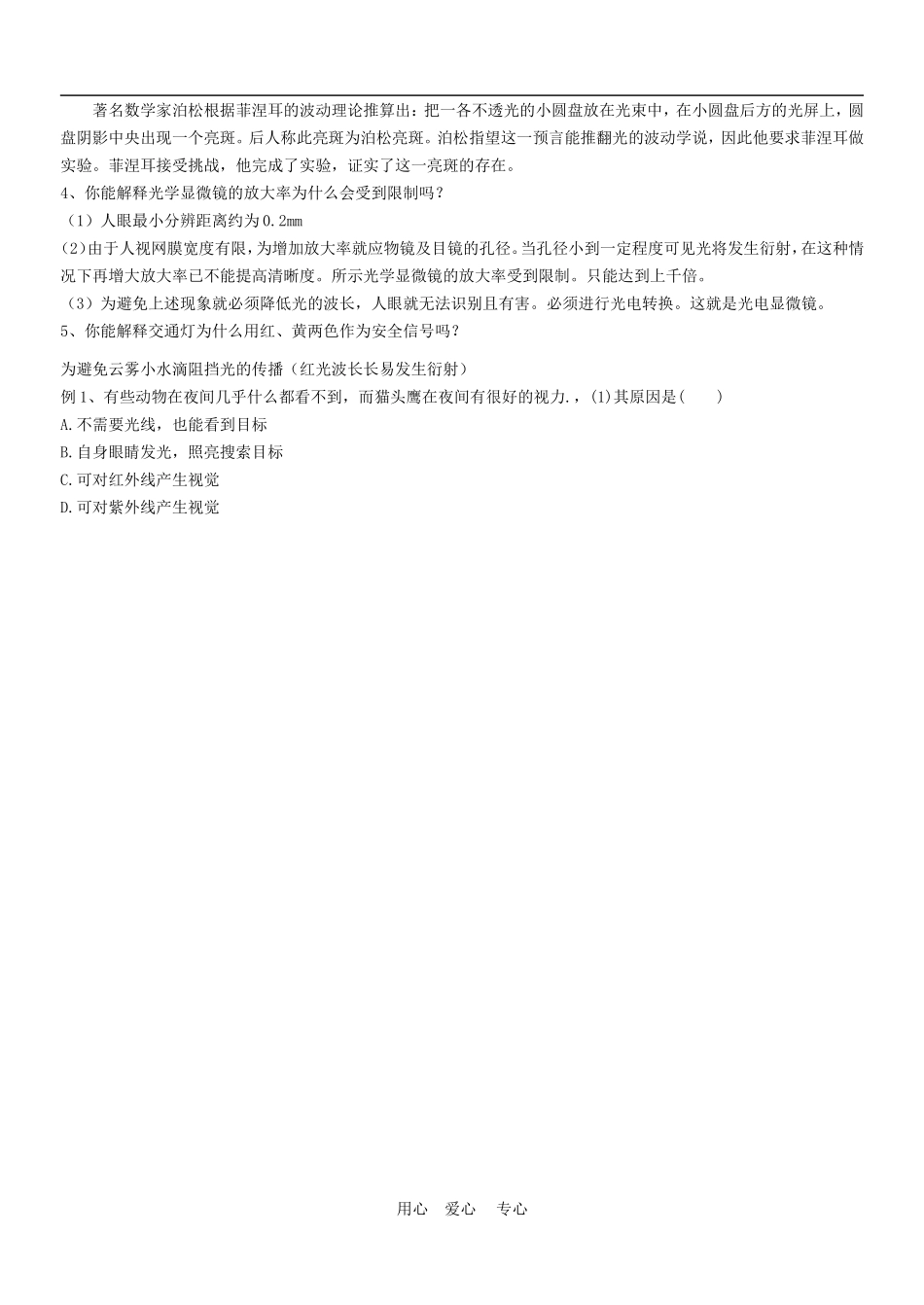 著名数学家泊松根据菲涅耳的波动理论推算出：把一各不透光的小圆盘放在光束中，在小圆盘后方的光屏上，圆盘阴影中央出现一个亮斑。后人称此亮斑为泊松亮斑。泊松指望这一预言能推翻光的波动学说，因此他要求菲涅耳做实验。菲涅耳接受挑战，他完成了实验，证实了这一亮斑的存在。

4、你能解释光学显微镜的放大率为什么会受到限制吗？

（1）人眼最小分辨距离约为0.2mm

(2)由于人视网膜宽度有限，为增加放大率就应物镜及目镜的孔径。当孔径小到一定程度可见光将发生衍射，在这种情况下再增大放大率已不能提高清晰度。所示光学显微镜的放大率受到限制。只能达到上千倍。

（3）为避免上述现象就必须降低光的波长，人眼就无法识别且有害。必须进行光电转换。这就是光电显微镜。

5、你能解释交通灯为什么用红、黄两色作为安全信号吗？

为避免云雾小水滴阻挡光的传播（红光波长长易发生衍射）

例1、有些动物在夜间几乎什么都看不到，而猫头鹰在夜间有很好的视力.，(1)其原因是(　　)

A.不需要光线，也能看到目标

B.自身眼睛发光，照亮搜索目标

C.可对红外线产生视觉

D.可对紫外线产生视觉

用心　爱心　专心